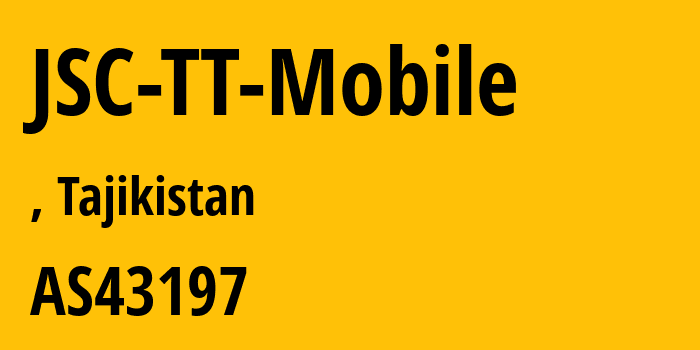 JSC-TT-Mobile

, Tajikistan

AS43197